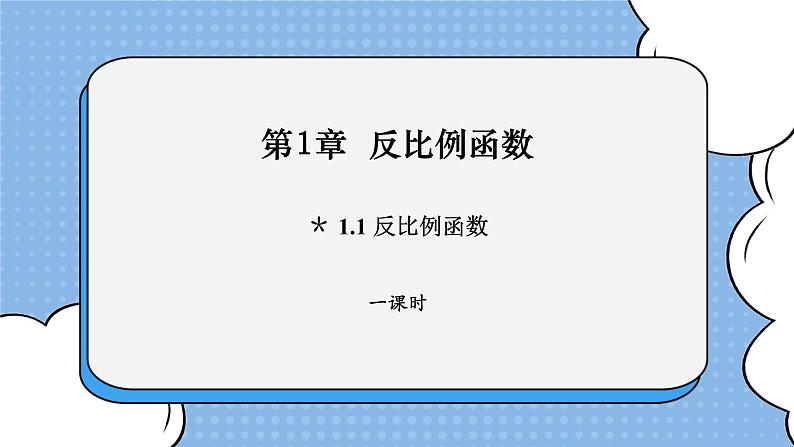 第1章 反比例函数

＊ 1.1 反比例函数

一课时